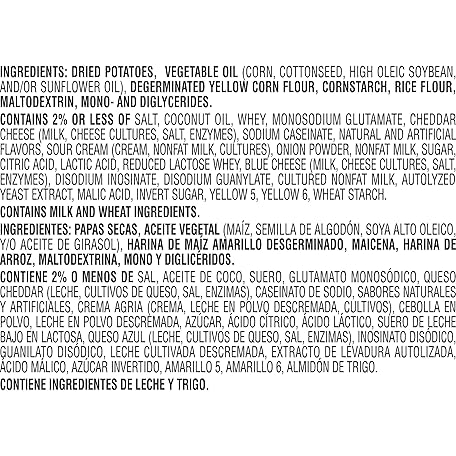 INGREDIENTS: DRIED POTATOES, VEGETABLE OIL (CORN, COTTONSEED, HIGH OLEIC SOYBEAN, AND/OR SUNFLOWER OIL), DEGERMINATED YELLOW CORN FLOUR, CORNSTARCH, RICE FLOUR, MALTODEXTRIN, MONO- AND DIGLYCERIDES.

CONTAINS 2% OR LESS OF SALT, COCONUT OIL, WHEY, MONOSODIUM GLUTAMATE, CHEDDAR CHEESE (MILK, CHEESE CULTURES, SALT, ENZYMES), SODIUM CASEINATE, NATURAL AND ARTIFICIAL FLAVORS, SOUR CREAM (CREAM, NONFAT MILK, CULTURES), ONION POWDER, NONFAT MILK, SUGAR, CITRIC ACID, LACTIC ACID, REDUCED LACTOSE WHEY, BLUE CHEESE (MILK, CHEESE CULTURES, SALT, ENZYMES), DISODIUM INOSINATE, DISODIUM GUANYLATE, CULTURED NONFAT MILK, AUTOLYZED YEAST EXTRACT, MALIC ACID, INVERT SUGAR, YELLOW 5, YELLOW 6, WHEAT STARCH.

CONTAINS MILK AND WHEAT INGREDIENTS.

INGREDIENTES: PAPAS SECAS, ACEITE VEGETAL (MAÍZ, SEMILLA DE ALGODÓN, SOYA ALTO OLEICO, Y/O ACEITE DE GIRASOL), HARINA DE MAÍZ AMARILLO DESGERMINADO, MAICENA, HARINA DE ARROZ, MALTODEXTRINA, MONO Y DIGLICÉRIDOS.

CONTIENE 2% O MENOS DE SAL, ACEITE DE COCO, SUERO, GLUTAMATO MONOSÓDICO, QUESO CHEDDAR (LECHE, CULTIVOS DE QUESO, SAL, ENZIMAS), CASEINATO DE SODIO, SABORES NATURALES Y ARTIFICIALES, CREMA AGRIA (CREMA, LECHE EN POLVO DESCREMADA, CULTIVOS), CEBOLLA EN POLVO, LECHE EN POLVO DESCREMADA, AZÚCAR, ÁCIDO CÍTRICO, ÁCIDO LÁCTICO, SUERO DE LECHE BAJO EN LACTOSA, QUESO AZUL (LECHE, CULTIVOS DE QUESO, SAL, ENZIMAS), INOSINATO DISÓDICO, GUANILATO DISÓDICO, LECHE CULTIVADA DESCREMADA, EXTRACTO DE LEVADURA AUTOLIZADA, ÁCIDO MÁLICO, AZÚCAR INVERTIDO, AMARILLO 5, AMARILLO 6, ALMIDÓN DE TRIGO.

CONTIENE INGREDIENTES DE LECHE Y TRIGO.